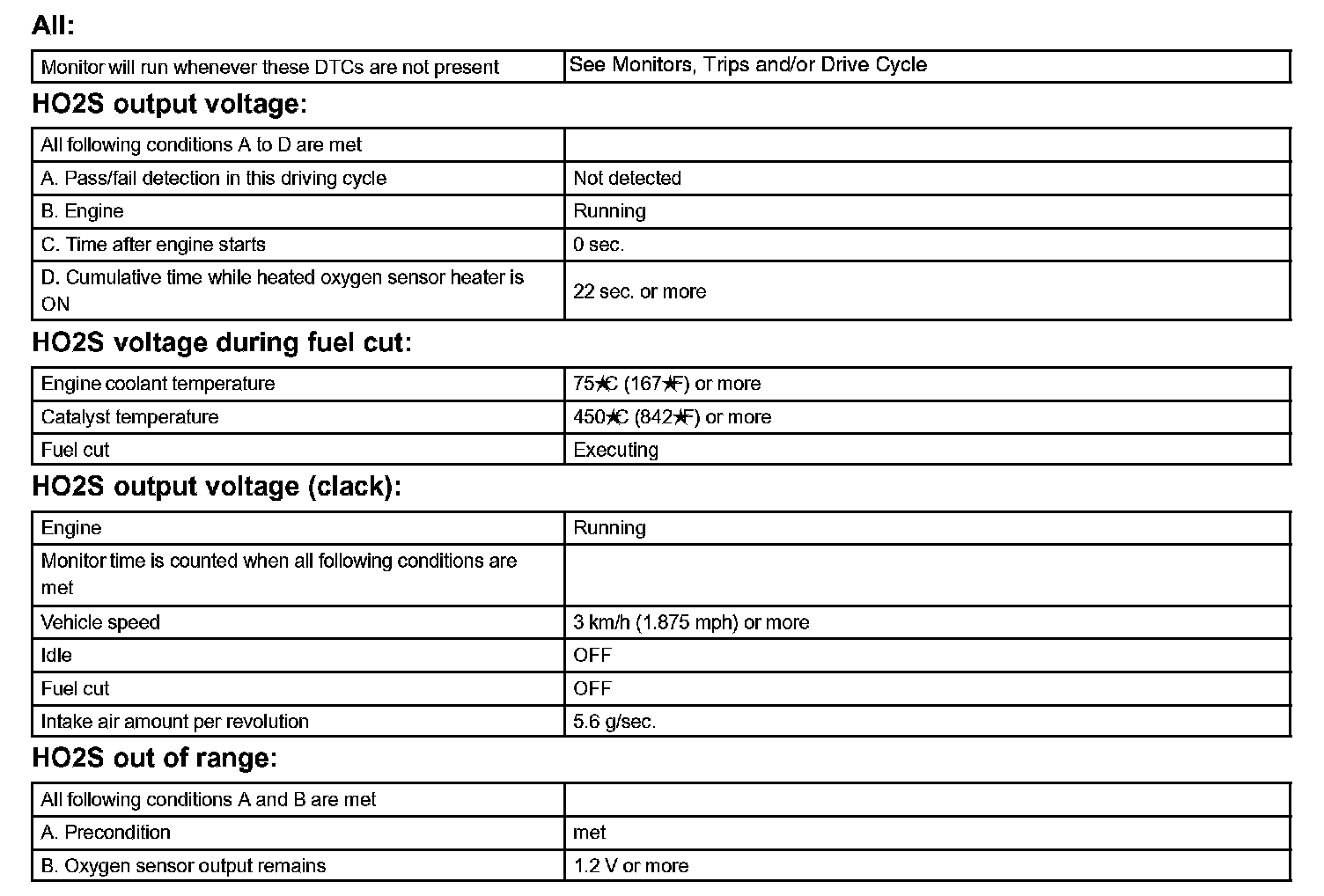 All:

| Monitor will run whenever these DTCs are not present | See Monitors, Trips and/or Drive Cycle |
|---|---|

HO2S output voltage:

| All following conditions A to D are met | |
|---|---|
| A. Pass/fail detection in this driving cycle | Not detected |
| B. Engine | Running |
| C. Time after engine starts | 0 sec. |
| D. Cumulative time while heated oxygen sensor heater is ON | 22 sec. or more |

HO2S voltage during fuel cut:

| Engine coolant temperature | 75★C (167★F) or more |
|---|---|
| Catalyst temperature | 450★C (842★F) or more |
| Fuel cut | Executing |

HO2S output voltage (clack):

| Engine | Running |
|---|---|
| Monitor time is counted when all following conditions are met | |
| Vehicle speed | 3 km/h (1.875 mph) or more |
| Idle | OFF |
| Fuel cut | OFF |
| Intake air amount per revolution | 5.6 g/sec. |

HO2S out of range:

| All following conditions A and B are met | |
|---|---|
| A. Precondition | met |
| B. Oxygen sensor output remains | 1.2 V or more |